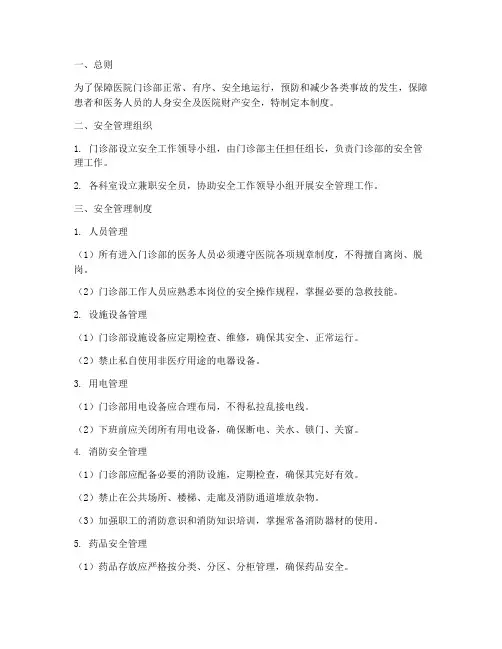 一、总则

为了保障医院门诊部正常、有序、安全地运行，预防和减少各类事故的发生，保障患者和医务人员的人身安全及医院财产安全，特制定本制度。

二、安全管理组织

1. 门诊部设立安全工作领导小组，由门诊部主任担任组长，负责门诊部的安全管理工作。

2. 各科室设立兼职安全员，协助安全工作领导小组开展安全管理工作。

三、安全管理制度

1. 人员管理

（1）所有进入门诊部的医务人员必须遵守医院各项规章制度，不得擅自离岗、脱岗。

（2）门诊部工作人员应熟悉本岗位的安全操作规程，掌握必要的急救技能。

2. 设施设备管理

（1）门诊部设施设备应定期检查、维修，确保其安全、正常运行。

（2）禁止私自使用非医疗用途的电器设备。

3. 用电管理

（1）门诊部用电设备应合理布局，不得私拉乱接电线。

（2）下班前应关闭所有用电设备，确保断电、关水、锁门、关窗。

4. 消防安全管理

（1）门诊部应配备必要的消防设施，定期检查，确保其完好有效。

（2）禁止在公共场所、楼梯、走廊及消防通道堆放杂物。

（3）加强职工的消防意识和消防知识培训，掌握常备消防器材的使用。

5. 药品安全管理

（1）药品存放应严格按分类、分区、分柜管理，确保药品安全。